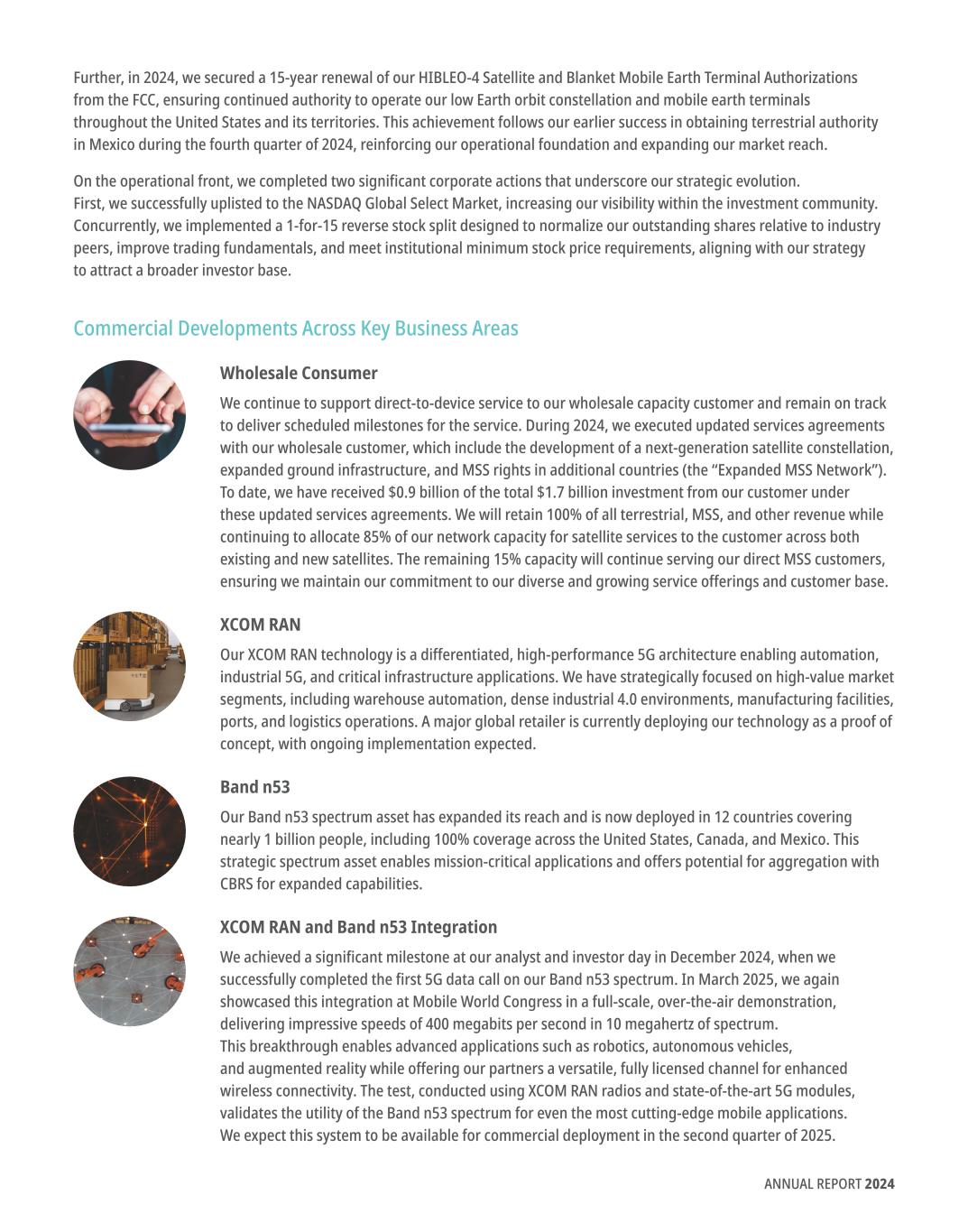 Further, in 2024, we secured a 15-year renewal of our HIBLEO-4 Satellite and Blanket Mobile Earth Terminal Authorizations from the FCC, ensuring continued authority to operate our low Earth orbit constellation and mobile earth terminals throughout the United States and its territories. This achievement follows our earlier success in obtaining terrestrial authority in Mexico during the fourth quarter of 2024, reinforcing our operational foundation and expanding our market reach.

On the operational front, we completed two significant corporate actions that underscore our strategic evolution. First, we successfully uplisted to the NASDAQ Global Select Market, increasing our visibility within the investment community. Concurrently, we implemented a 1-for-15 reverse stock split designed to normalize our outstanding shares relative to industry peers, improve trading fundamentals, and meet institutional minimum stock price requirements, aligning with our strategy to attract a broader investor base.

Commercial Developments Across Key Business Areas

Wholesale Consumer

We continue to support direct-to-device service to our wholesale capacity customer and remain on track to deliver scheduled milestones for the service. During 2024, we executed updated services agreements with our wholesale customer, which include the development of a next-generation satellite constellation, expanded ground infrastructure, and MSS rights in additional countries (the “Expanded MSS Network”). To date, we have received $0.9 billion of the total $1.7 billion investment from our customer under these updated services agreements. We will retain 100% of all terrestrial, MSS, and other revenue while continuing to allocate 85% of our network capacity for satellite services to the customer across both existing and new satellites. The remaining 15% capacity will continue serving our direct MSS customers, ensuring we maintain our commitment to our diverse and growing service offerings and customer base.

XCOM RAN

Our XCOM RAN technology is a differentiated, high-performance 5G architecture enabling automation, industrial 5G, and critical infrastructure applications. We have strategically focused on high-value market segments, including warehouse automation, dense industrial 4.0 environments, manufacturing facilities, ports, and logistics operations. A major global retailer is currently deploying our technology as a proof of concept, with ongoing implementation expected.

Band n53

Our Band n53 spectrum asset has expanded its reach and is now deployed in 12 countries covering nearly 1 billion people, including 100% coverage across the United States, Canada, and Mexico. This strategic spectrum asset enables mission-critical applications and offers potential for aggregation with CBRS for expanded capabilities.

XCOM RAN and Band n53 Integration

We achieved a significant milestone at our analyst and investor day in December 2024, when we successfully completed the first 5G data call on our Band n53 spectrum. In March 2025, we again showcased this integration at Mobile World Congress in a full-scale, over-the-air demonstration, delivering impressive speeds of 400 megabits per second in 10 megahertz of spectrum. This breakthrough enables advanced applications such as robotics, autonomous vehicles, and augmented reality while offering our partners a versatile, fully licensed channel for enhanced wireless connectivity. The test, conducted using XCOM RAN radios and state-of-the-art 5G modules, validates the utility of the Band n53 spectrum for even the most cutting-edge mobile applications. We expect this system to be available for commercial deployment in the second quarter of 2025.

ANNUAL REPORT 2024